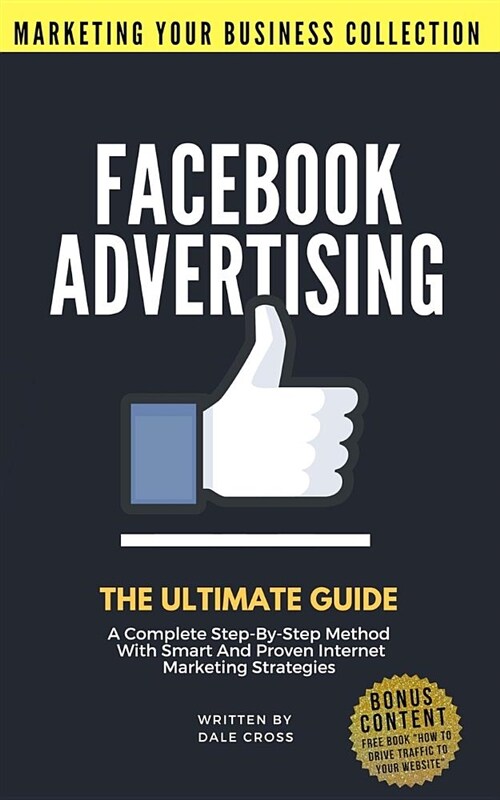 MARKETING YOUR BUSINESS COLLECTION

FACEBOOK ADVERTISING

THE ULTIMATE GUIDE

A Complete Step-By-Step Method With Smart And Proven Internet Marketing Strategies

WRITTEN BY
DALE CROSS

BONUS CONTENT
FREE BOOK "HOW TO DRIVE TRAFFIC TO YOUR WEBSITE"